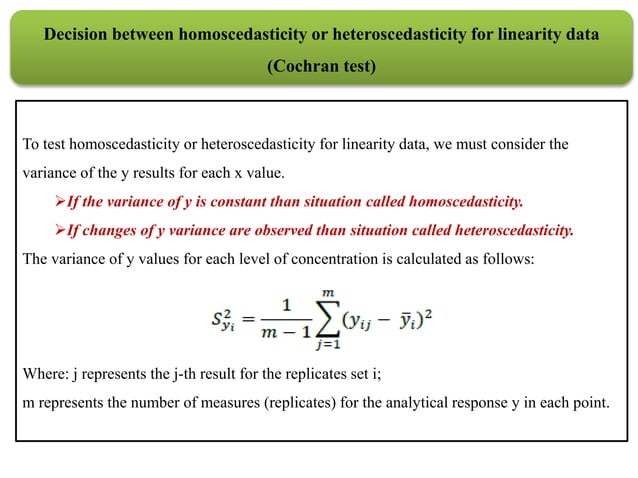 Decision between homoscedasticity or heteroscedasticity for linearity data (Cochran test)

To test homoscedasticity or heteroscedasticity for linearity data, we must consider the variance of the y results for each x value.

➢If the variance of y is constant than situation called homoscedasticity.

➢If changes of y variance are observed than situation called heteroscedasticity.

The variance of y values for each level of concentration is calculated as follows:

$S_{y_i}^2 = \frac{1}{m-1}\sum_{j=1}^{m}(y_{ij} - \bar{y}_i)^2$

Where: j represents the j-th result for the replicates set i;

m represents the number of measures (replicates) for the analytical response y in each point.